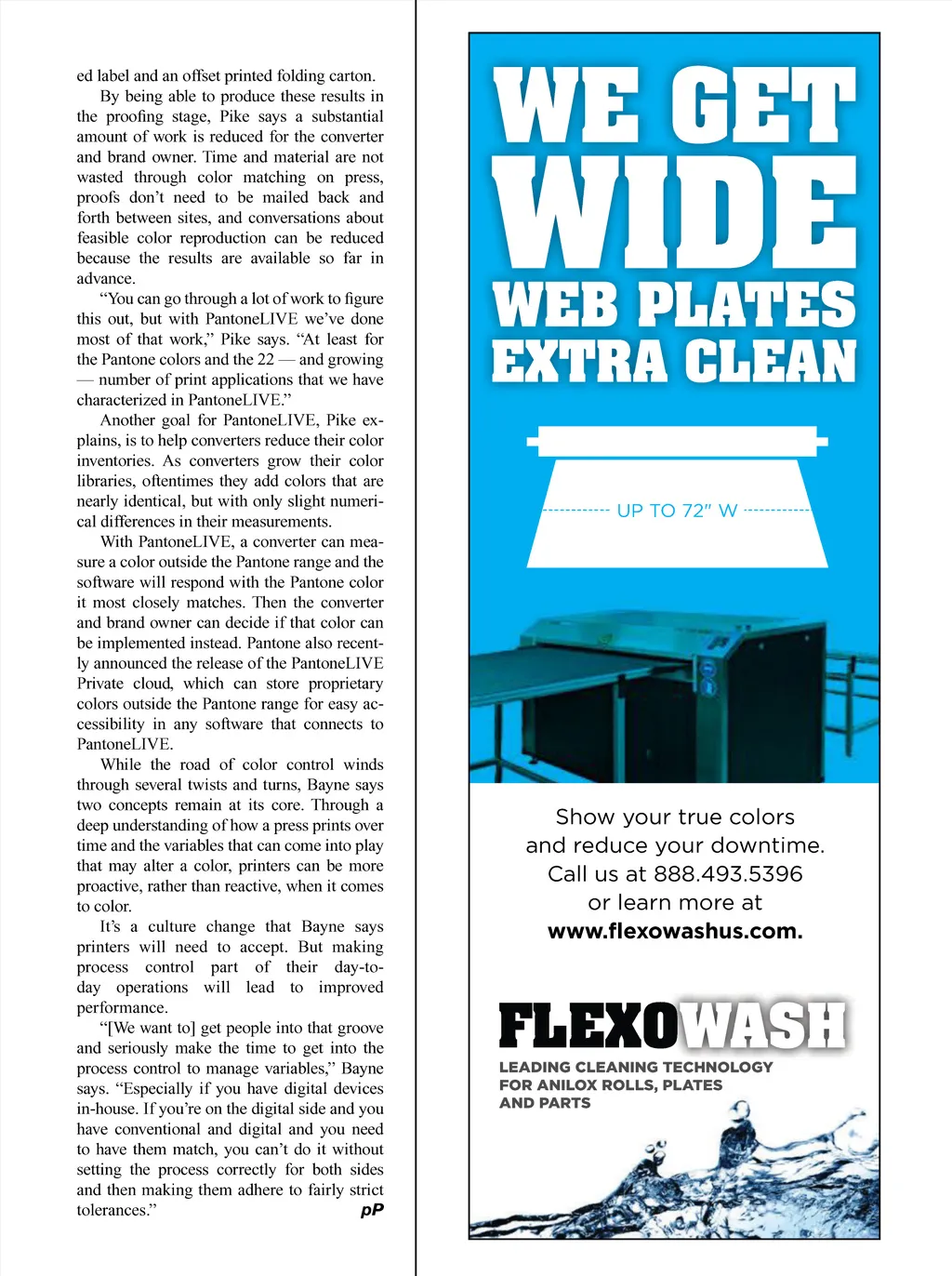 ed label and an offset printed folding carton.

By being able to produce these results in the proofing stage, Pike says a substantial amount of work is reduced for the converter and brand owner. Time and material are not wasted through color matching on press, proofs don't need to be mailed back and forth between sites, and conversations about feasible color reproduction can be reduced because the results are available so far in advance.

"You can go through a lot of work to figure this out, but with PantoneLIVE we've done most of that work," Pike says. "At least for the Pantone colors and the 22 — and growing — number of print applications that we have characterized in PantoneLIVE."

Another goal for PantoneLIVE, Pike explains, is to help converters reduce their color inventories. As converters grow their color libraries, oftentimes they add colors that are nearly identical, but with only slight numerical differences in their measurements.

With PantoneLIVE, a converter can measure a color outside the Pantone range and the software will respond with the Pantone color it most closely matches. Then the converter and brand owner can decide if that color can be implemented instead. Pantone also recently announced the release of the PantoneLIVE Private cloud, which can store proprietary colors outside the Pantone range for easy accessibility in any software that connects to PantoneLIVE.

While the road of color control winds through several twists and turns, Bayne says two concepts remain at its core. Through a deep understanding of how a press prints over time and the variables that can come into play that may alter a color, printers can be more proactive, rather than reactive, when it comes to color.

It's a culture change that Bayne says printers will need to accept. But making process control part of their day-to-day operations will lead to improved performance.

"[We want to] get people into that groove and seriously make the time to get into the process control to manage variables," Bayne says. "Especially if you have digital devices in-house. If you're on the digital side and you have conventional and digital and you need to have them match, you can't do it without setting the process correctly for both sides and then making them adhere to fairly strict tolerances." pP

WE GET WIDE WEB PLATES EXTRA CLEAN

UP TO 72" W

Show your true colors and reduce your downtime. Call us at 888.493.5396 or learn more at www.flexowashus.com.

FLEXOWASH

LEADING CLEANING TECHNOLOGY FOR ANILOX ROLLS, PLATES AND PARTS